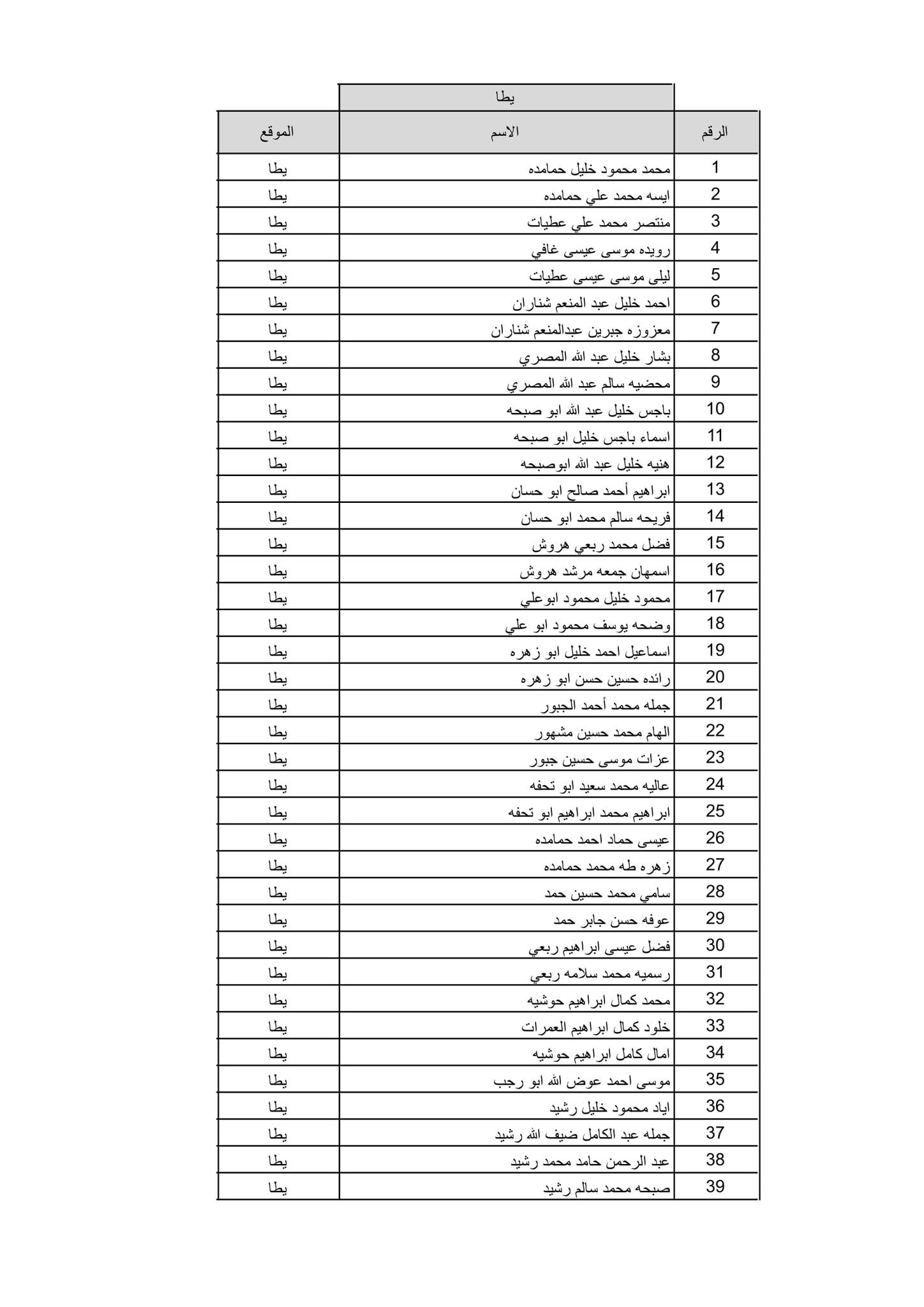 يطا

| الرقم | الاسم | الموقع |
|---|---|---|
| 1 | محمد محمود خليل حمامده | يطا |
| 2 | ايسه محمد علي حمامده | يطا |
| 3 | منتصر محمد علي عطيات | يطا |
| 4 | رويده موسى عيسى غافي | يطا |
| 5 | ليلى موسى عيسى عطيات | يطا |
| 6 | احمد خليل عبد المنعم شناران | يطا |
| 7 | معزوزه جبرين عبدالمنعم شناران | يطا |
| 8 | بشار خليل عبد الله المصري | يطا |
| 9 | محضيه سالم عبد الله المصري | يطا |
| 10 | باجس خليل عبد الله ابو صبحه | يطا |
| 11 | اسماء باجس خليل ابو صبحه | يطا |
| 12 | هنيه خليل عبد الله ابوصبحه | يطا |
| 13 | ابراهيم أحمد صالح ابو حسان | يطا |
| 14 | فريحه سالم محمد ابو حسان | يطا |
| 15 | فضل محمد ربعي هروش | يطا |
| 16 | اسمهان جمعه مرشد هروش | يطا |
| 17 | محمود خليل محمود ابوعلي | يطا |
| 18 | وضحه يوسف محمود ابو علي | يطا |
| 19 | اسماعيل احمد خليل ابو زهره | يطا |
| 20 | رائده حسين حسن ابو زهره | يطا |
| 21 | جمله محمد أحمد الجبور | يطا |
| 22 | الهام محمد حسين مشهور | يطا |
| 23 | عزات موسى حسين جبور | يطا |
| 24 | عاليه محمد سعيد ابو تحفه | يطا |
| 25 | ابراهيم محمد ابراهيم ابو تحفه | يطا |
| 26 | عيسى حماد احمد حمامده | يطا |
| 27 | زهره طه محمد حمامده | يطا |
| 28 | سامي محمد حسين حمد | يطا |
| 29 | عوفه حسن جابر حمد | يطا |
| 30 | فضل عيسى ابراهيم ربعي | يطا |
| 31 | رسميه محمد سلامه ربعي | يطا |
| 32 | محمد كمال ابراهيم حوشيه | يطا |
| 33 | خلود كمال ابراهيم العمرات | يطا |
| 34 | امال كامل ابراهيم حوشيه | يطا |
| 35 | موسى احمد عوض الله ابو رجب | يطا |
| 36 | اياد محمود خليل رشيد | يطا |
| 37 | جمله عبد الكامل ضيف الله رشيد | يطا |
| 38 | عبد الرحمن حامد محمد رشيد | يطا |
| 39 | صبحه محمد سالم رشيد | يطا |